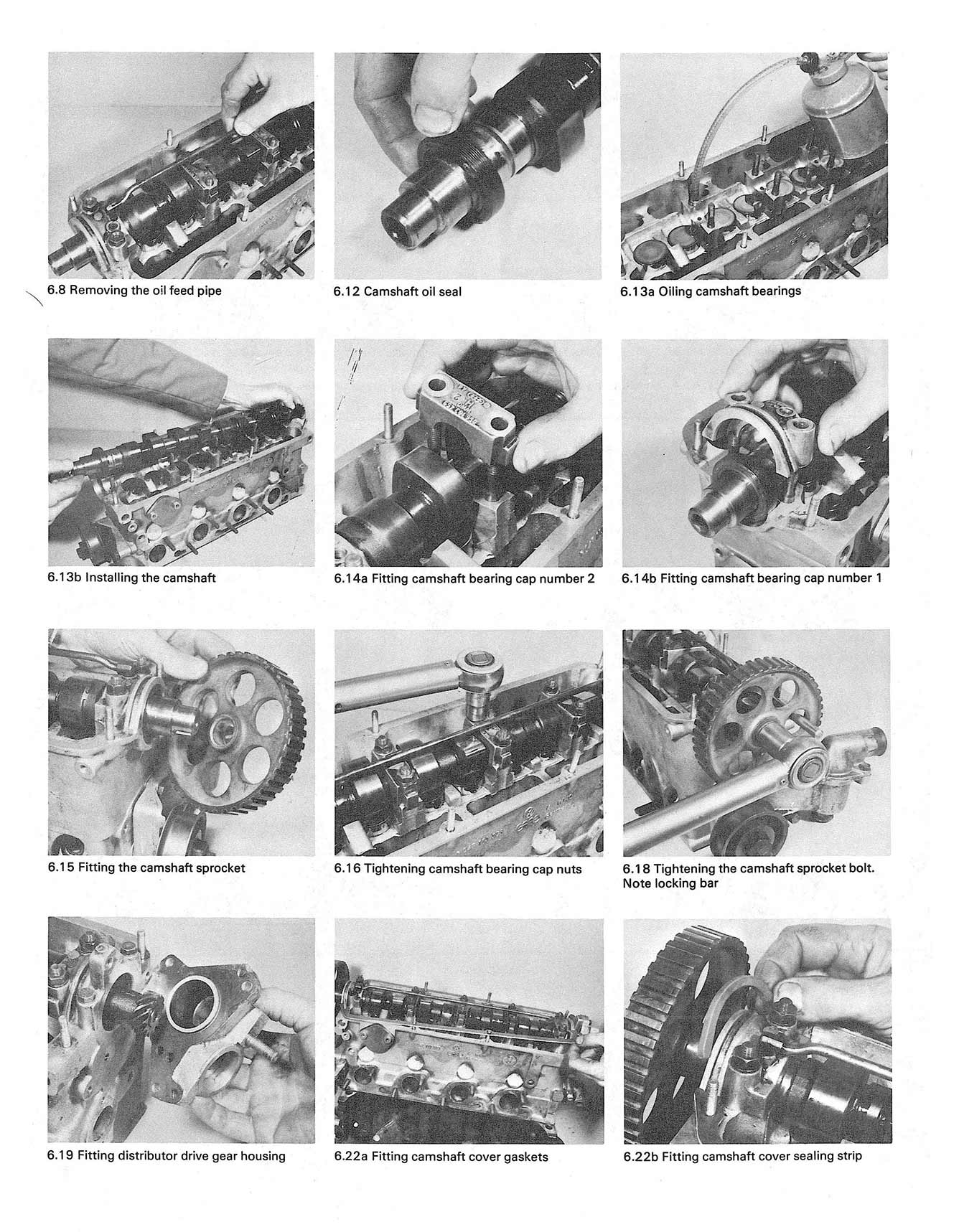 6.8 Removing the oil feed pipe

6.12 Camshaft oil seal

6.13a Oiling camshaft bearings

6.13b Installing the camshaft

6.14a Fitting camshaft bearing cap number 2

6.14b Fitting camshaft bearing cap number 1

6.15 Fitting the camshaft sprocket

6.16 Tightening camshaft bearing cap nuts

6.18 Tightening the camshaft sprocket bolt. Note locking bar

6.19 Fitting distributor drive gear housing

6.22a Fitting camshaft cover gaskets

6.22b Fitting camshaft cover sealing strip